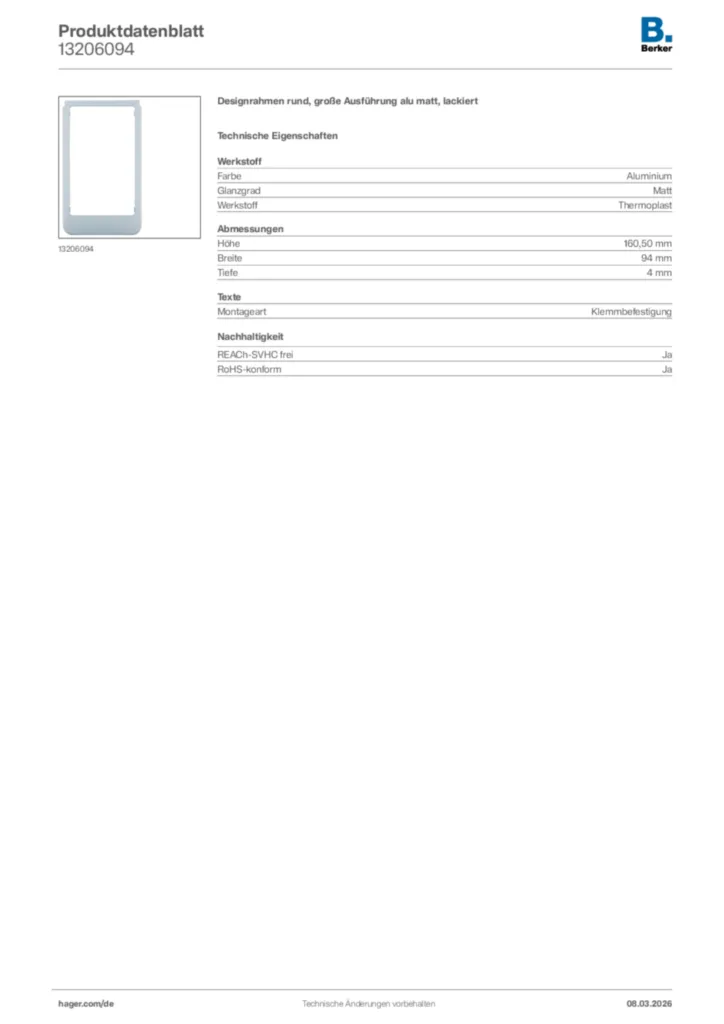 Produktdatenblatt
13206094

B.
Berker

13206094

Designrahmen rund, große Ausführung alu matt, lackiert

Technische Eigenschaften

Werkstoff
Farbe Aluminium
Glanzgrad Matt
Werkstoff Thermoplast

Abmessungen
Höhe 160,50 mm
Breite 94 mm
Tiefe 4 mm

Texte
Montageart Klemmbefestigung

Nachhaltigkeit
REACh-SVHC frei Ja
RoHS-konform Ja

hager.com/de Technische Änderungen vorbehalten 08.03.2026